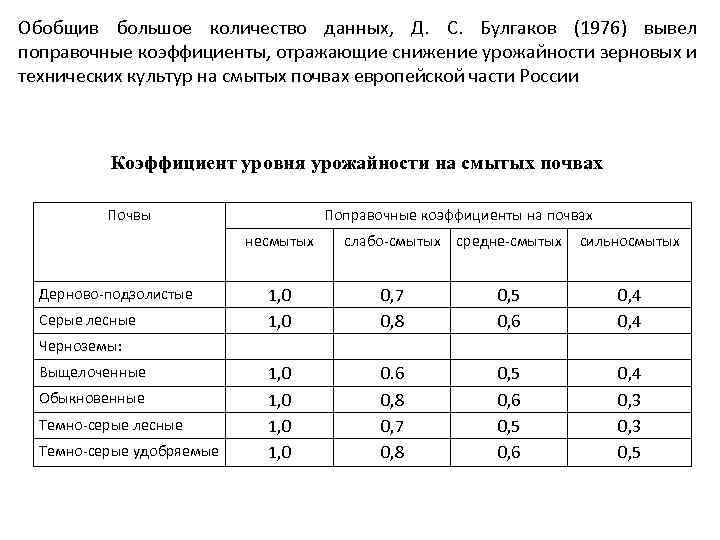 Обобщив большое количество данных, Д. С. Булгаков (1976) вывел поправочные коэффициенты, отражающие снижение урожайности зерновых и технических культур на смытых почвах европейской части России

Коэффициент уровня урожайности на смытых почвах

| Почвы | Поправочные коэффициенты на почвах | | | |
|---|---|---|---|---|
| | несмытых | слабо-смытых | средне-смытых | сильносмытых |
| Дерново-подзолистые | 1,0 | 0,7 | 0,5 | 0,4 |
| Серые лесные | 1,0 | 0,8 | 0,6 | 0,4 |
| Черноземы: | | | | |
| Выщелоченные | 1,0 | 0.6 | 0,5 | 0,4 |
| Обыкновенные | 1,0 | 0,8 | 0,6 | 0,3 |
| Темно-серые лесные | 1,0 | 0,7 | 0,5 | 0,3 |
| Темно-серые удобряемые | 1,0 | 0,8 | 0,6 | 0,5 |